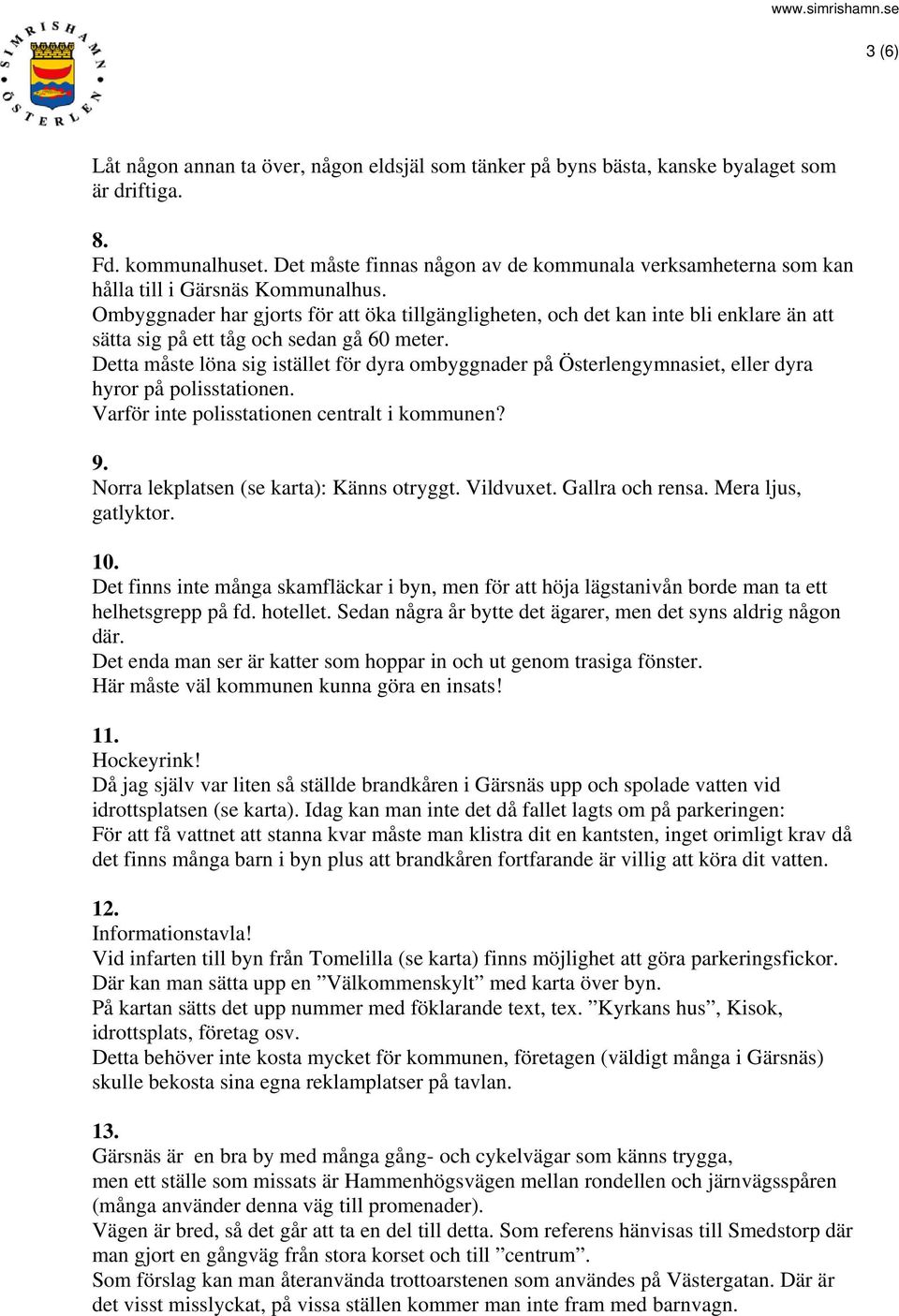 SIMRISHAMN ÖSTERLEN

www.simrishamn.se

3 (6)

Låt någon annan ta över, någon eldsjäl som tänker på byns bästa, kanske byalaget som är driftiga.

8.
Fd. kommunalhuset. Det måste finnas någon av de kommunala verksamheterna som kan hålla till i Gärsnäs Kommunalhus.
Ombyggnader har gjorts för att öka tillgängligheten, och det kan inte bli enklare än att sätta sig på ett tåg och sedan gå 60 meter.
Detta måste löna sig istället för dyra ombyggnader på Österlengymnasiet, eller dyra hyror på polisstationen.
Varför inte polisstationen centralt i kommunen?

9.
Norra lekplatsen (se karta): Känns otryggt. Vildvuxet. Gallra och rensa. Mera ljus, gatlyktor.

10.
Det finns inte många skamfläckar i byn, men för att höja lägstanivån borde man ta ett helhetsgrepp på fd. hotellet. Sedan några år bytte det ägarer, men det syns aldrig någon där.
Det enda man ser är katter som hoppar in och ut genom trasiga fönster.
Här måste väl kommunen kunna göra en insats!

11.
Hockeyrink!
Då jag själv var liten så ställde brandkåren i Gärsnäs upp och spolade vatten vid idrottsplatsen (se karta). Idag kan man inte det då fallet lagts om på parkeringen:
För att få vattnet att stanna kvar måste man klistra dit en kantsten, inget orimligt krav då det finns många barn i byn plus att brandkåren fortfarande är villig att köra dit vatten.

12.
Informationstavla!
Vid infarten till byn från Tomelilla (se karta) finns möjlighet att göra parkeringsfickor. Där kan man sätta upp en ”Välkommenskylt” med karta över byn.
På kartan sätts det upp nummer med föklarande text, tex. ”Kyrkans hus”, Kisok, idrottsplats, företag osv.
Detta behöver inte kosta mycket för kommunen, företagen (väldigt många i Gärsnäs) skulle bekosta sina egna reklamplatser på tavlan.

13.
Gärsnäs är  en bra by med många gång- och cykelvägar som känns trygga,
men ett ställe som missats är Hammenhögsvägen mellan rondellen och järnvägsspåren (många använder denna väg till promenader).
Vägen är bred, så det går att ta en del till detta. Som referens hänvisas till Smedstorp där man gjort en gångväg från stora korset och till ”centrum”.
Som förslag kan man återanvända trottoarstenen som användes på Västergatan. Där är det visst misslyckat, på vissa ställen kommer man inte fram med barnvagn.